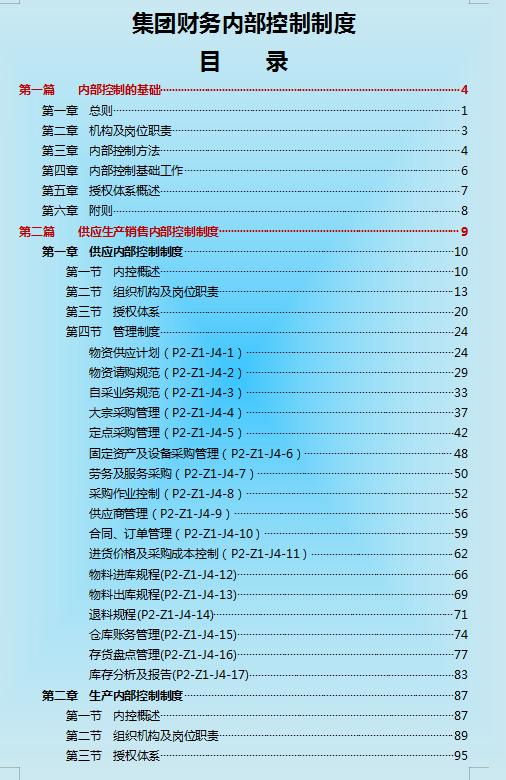 集团财务内部控制制度

目　　录

第一篇　内部控制的基础 4
第一章　总则 1
第二章　机构及岗位职责 3
第三章　内部控制方法 4
第四章　内部控制基础工作 6
第五章　授权体系概述 7
第六章　附则 8
第二篇　供应生产销售内部控制制度 9
第一章　供应内部控制制度 10
第一节　内控概述 10
第二节　组织机构及岗位职责 13
第三节　授权体系 20
第四节　管理制度 24
物资供应计划（P2-Z1-J4-1） 24
物资请购规范（P2-Z1-J4-2） 29
自采业务规范（P2-Z1-J4-3） 33
大宗采购管理（P2-Z1-J4-4） 37
定点采购管理（P2-Z1-J4-5） 42
固定资产及设备采购管理（P2-Z1-J4-6） 48
劳务及服务采购（P2-Z1-J4-7） 50
采购作业控制（P2-Z1-J4-8） 52
供应商管理（P2-Z1-J4-9） 56
合同、订单管理（P2-Z1-J4-10） 59
进货价格及采购成本控制（P2-Z1-J4-11） 62
物料进库规程(P2-Z1-J4-12) 66
物料出库规程(P2-Z1-J4-13) 69
退料规程(P2-Z1-J4-14) 71
仓库账务管理(P2-Z1-J4-15) 74
存货盘点管理(P2-Z1-J4-16) 77
库存分析及报告(P2-Z1-J4-17) 83
第二章　生产内部控制制度 87
第一节　内控概述 87
第二节　组织机构及岗位职责 89
第三节　授权体系 95